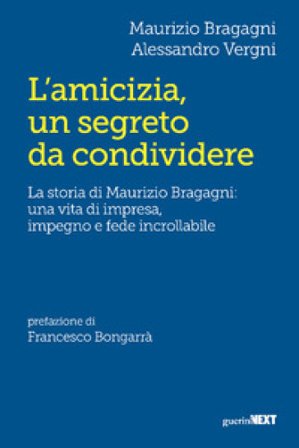 Maurizio Bragagni
Alessandro Vergni

L'amicizia, un segreto da condividere

La storia di Maurizio Bragagni: una vita di impresa, impegno e fede incrollabile

prefazione di
Francesco Bongarrà

guerinNEXT